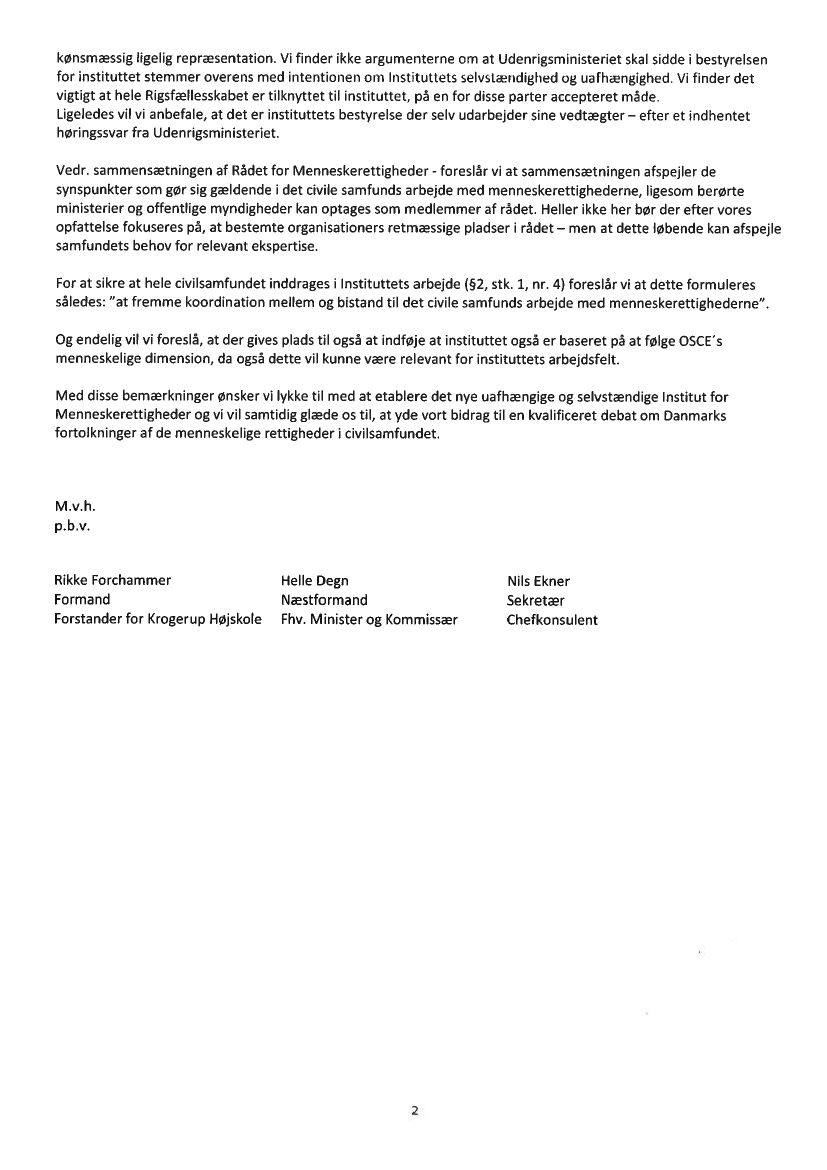 kønsmæssig ligelig repræsentation. Vi finder ikke argumenterne om at Udenrigsministeriet skal sidde i bestyrelsen for instituttet stemmer overens med intentionen om Instituttets selvstændighed og uafhængighed. Vi finder det vigtigt at hele Rigsfællesskabet er tilknyttet til instituttet, på en for disse parter accepteret måde.
Ligeledes vil vi anbefale, at det er instituttets bestyrelse der selv udarbejder sine vedtægter – efter et indhentet høringssvar fra Udenrigsministeriet.

Vedr. sammensætningen af Rådet for Menneskerettigheder - foreslår vi at sammensætningen afspejler de synspunkter som gør sig gældende i det civile samfunds arbejde med menneskerettighederne, ligesom berørte ministerier og offentlige myndigheder kan optages som medlemmer af rådet. Heller ikke her bør der efter vores opfattelse fokuseres på, at bestemte organisationers retmæssige pladser i rådet – men at dette løbende kan afspejle samfundets behov for relevant ekspertise.

For at sikre at hele civilsamfundet inddrages i Instituttets arbejde (§2, stk. 1, nr. 4) foreslår vi at dette formuleres således: "at fremme koordination mellem og bistand til det civile samfunds arbejde med menneskerettighederne".

Og endelig vil vi foreslå, at der gives plads til også at indføje at instituttet også er baseret på at følge OSCE´s menneskelige dimension, da også dette vil kunne være relevant for instituttets arbejdsfelt.

Med disse bemærkninger ønsker vi lykke til med at etablere det nye uafhængige og selvstændige Institut for Menneskerettigheder og vi vil samtidig glæde os til, at yde vort bidrag til en kvalificeret debat om Danmarks fortolkninger af de menneskelige rettigheder i civilsamfundet.

M.v.h.
p.b.v.

Rikke Forchammer
Formand
Forstander for Krogerup Højskole

Helle Degn
Næstformand
Fhv. Minister og Kommissær

Nils Ekner
Sekretær
Chefkonsulent

2